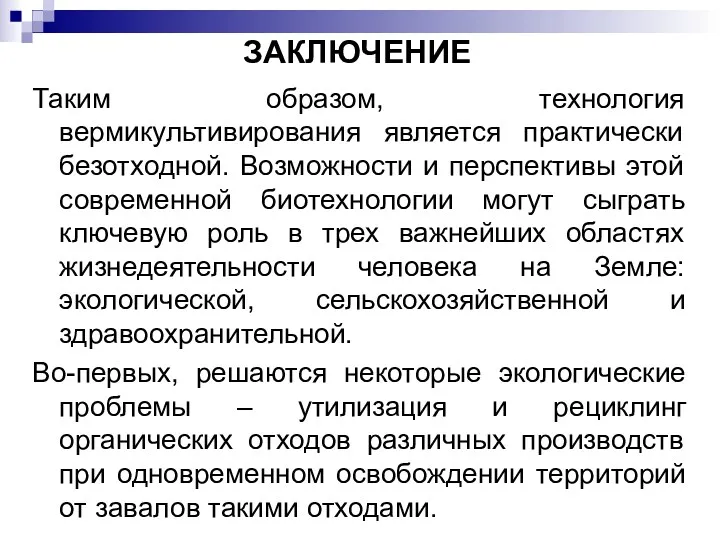 ЗАКЛЮЧЕНИЕ

Таким образом, технология вермикультивирования является практически безотходной. Возможности и перспективы этой современной биотехнологии могут сыграть ключевую роль в трех важнейших областях жизнедеятельности человека на Земле: экологической, сельскохозяйственной и здравоохранительной.

Во-первых, решаются некоторые экологические проблемы – утилизация и рециклинг органических отходов различных производств при одновременном освобождении территорий от завалов такими отходами.